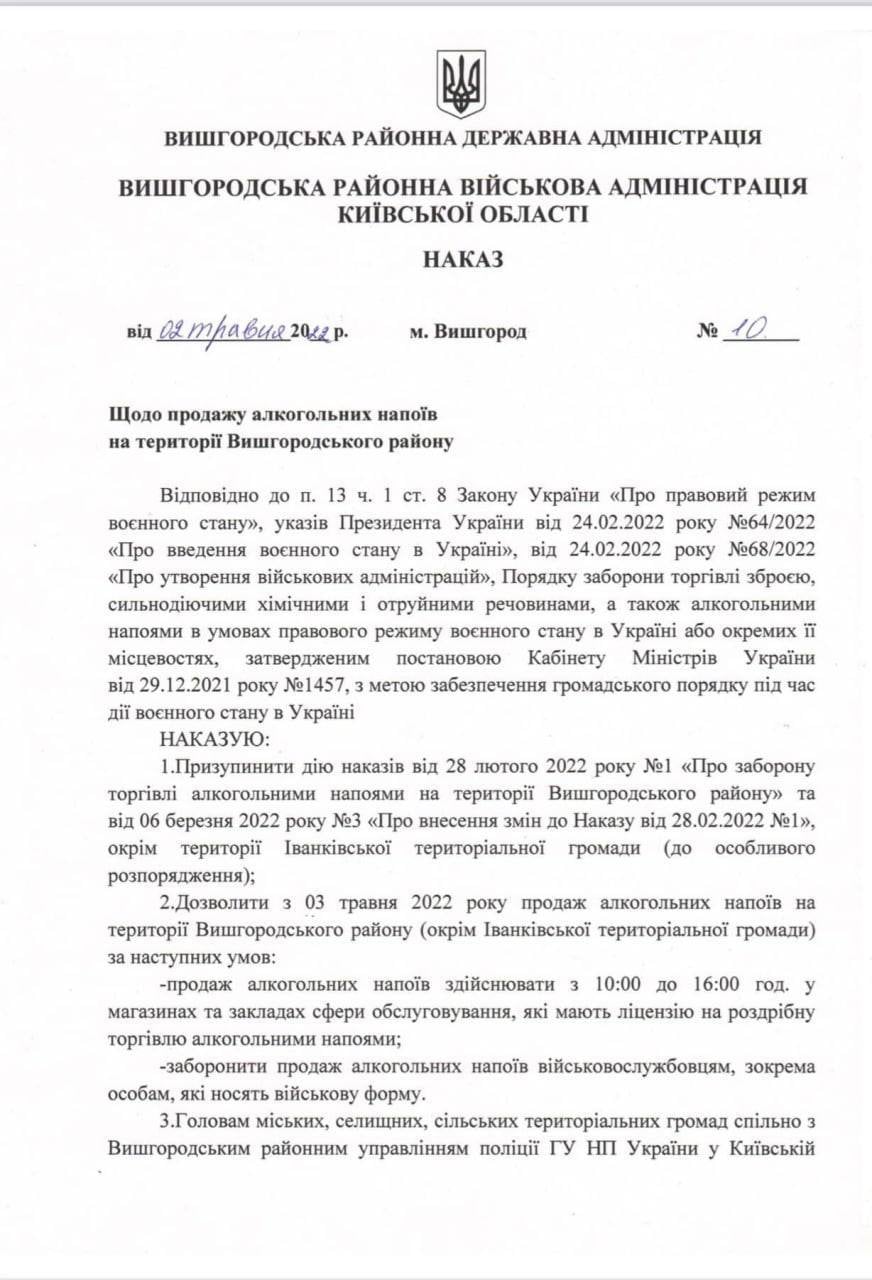 ВИШГОРОДСЬКА РАЙОННА ДЕРЖАВНА АДМІНІСТРАЦІЯ

ВИШГОРОДСЬКА РАЙОННА ВІЙСЬКОВА АДМІНІСТРАЦІЯ КИЇВСЬКОЇ ОБЛАСТІ

НАКАЗ

від 02 травня 2022 р. м. Вишгород № 10

Щодо продажу алкогольних напоїв на території Вишгородського району

Відповідно до п. 13 ч. 1 ст. 8 Закону України «Про правовий режим воєнного стану», указів Президента України від 24.02.2022 року №64/2022 «Про введення воєнного стану в Україні», від 24.02.2022 року №68/2022 «Про утворення військових адміністрацій», Порядку заборони торгівлі зброєю, сильнодіючими хімічними і отруйними речовинами, а також алкогольними напоями в умовах правового режиму воєнного стану в Україні або окремих її місцевостях, затвердженим постановою Кабінету Міністрів України від 29.12.2021 року №1457, з метою забезпечення громадського порядку під час дії воєнного стану в Україні

НАКАЗУЮ:

1.Призупинити дію наказів від 28 лютого 2022 року №1 «Про заборону торгівлі алкогольними напоями на території Вишгородського району» та від 06 березня 2022 року №3 «Про внесення змін до Наказу від 28.02.2022 №1», окрім території Іванківської територіальної громади (до особливого розпорядження);

2.Дозволити з 03 травня 2022 року продаж алкогольних напоїв на території Вишгородського району (окрім Іванківської територіальної громади) за наступних умов:

-продаж алкогольних напоїв здійснювати з 10:00 до 16:00 год. у магазинах та закладах сфери обслуговування, які мають ліцензію на роздрібну торгівлю алкогольними напоями;

-заборонити продаж алкогольних напоїв військовослужбовцям, зокрема особам, які носять військову форму.

3.Головам міських, селищних, сільських територіальних громад спільно з Вишгородським районним управлінням поліції ГУ НП України у Київській